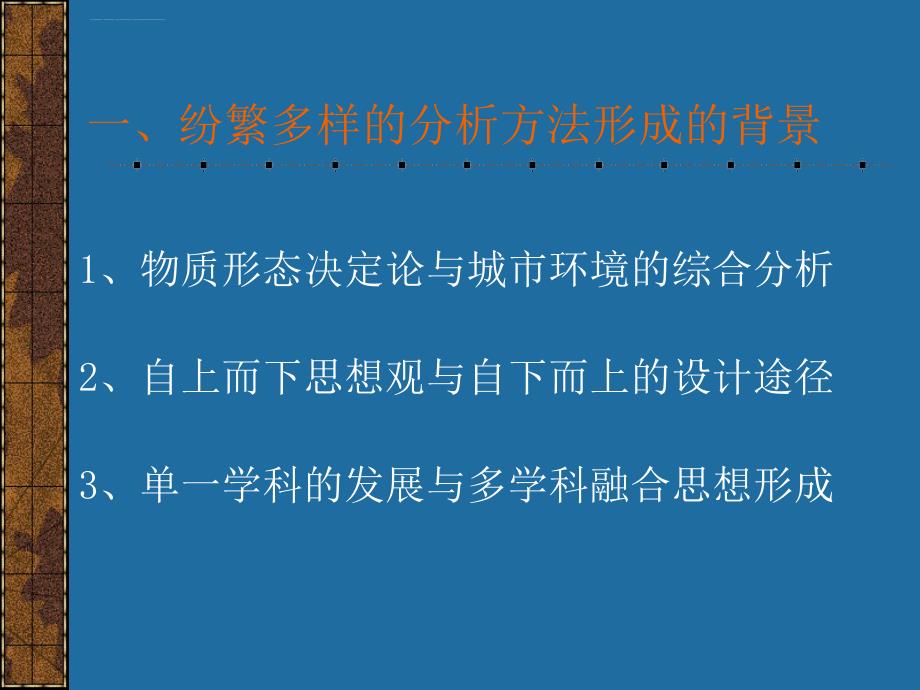 一、纷繁多样的分析方法形成的背景

1、物质形态决定论与城市环境的综合分析

2、自上而下思想观与自下而上的设计途径

3、单一学科的发展与多学科融合思想形成